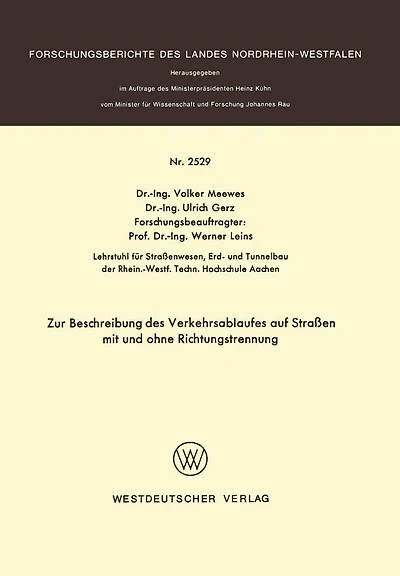 FORSCHUNGSBERICHTE DES LANDES NORDRHEIN-WESTFALEN

Herausgegeben

im Auftrage des Ministerpräsidenten Heinz Kühn

vom Minister für Wissenschaft und Forschung Johannes Rau

Nr. 2529

Dr.-Ing. Volker Meewes
Dr.-Ing. Ulrich Gerz
Forschungsbeauftragter:
Prof. Dr.-Ing. Werner Leins

Lehrstuhl für Straßenwesen, Erd- und Tunnelbau
der Rhein.-Westf. Techn. Hochschule Aachen

Zur Beschreibung des Verkehrsablaufes auf Straßen mit und ohne Richtungstrennung

WV

WESTDEUTSCHER VERLAG